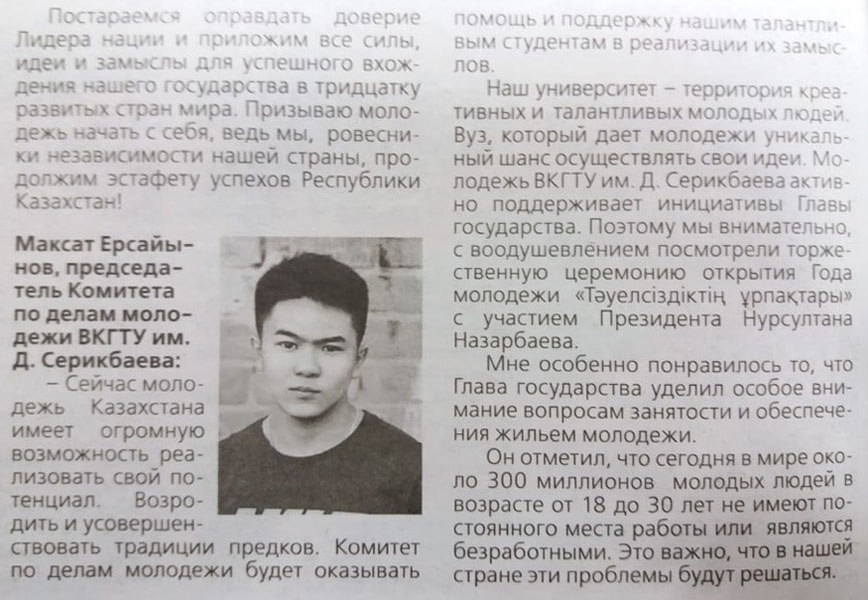 Постараемся оправдать доверие Лидера нации и приложим все силы, идеи и замыслы для успешного вхождения нашего государства в тридцатку развитых стран мира. Призываю молодежь начать с себя, ведь мы, ровесники независимости нашей страны, продолжим эстафету успехов Республики Казахстан!

Максат Ерсайынов, председатель Комитета по делам молодежи ВКГТУ им. Д. Серикбаева:

– Сейчас молодежь Казахстана имеет огромную возможность реализовать свой потенциал. Возродить и усовершенствовать традиции предков. Комитет по делам молодежи будет оказывать помощь и поддержку нашим талантливым студентам в реализации их замыслов.

Наш университет – территория креативных и талантливых молодых людей. Вуз, который дает молодежи уникальный шанс осуществлять свои идеи. Молодежь ВКГТУ им. Д. Серикбаева активно поддерживает инициативы Главы государства. Поэтому мы внимательно, с воодушевлёнием посмотрели торжественную церемонию открытия Года молодежи «Тәуелсіздіктің ұрпақтары» с участием Президента Нурсултана Назарбаева.

Мне особенно понравилось то, что Глава государства уделил особое внимание вопросам занятости и обеспечения жильем молодежи.

Он отметил, что сегодня в мире около 300 миллионов молодых людей в возрасте от 18 до 30 лет не имеют постоянного места работы или являются безработными. Это важно, что в нашей стране эти проблемы будут решаться.